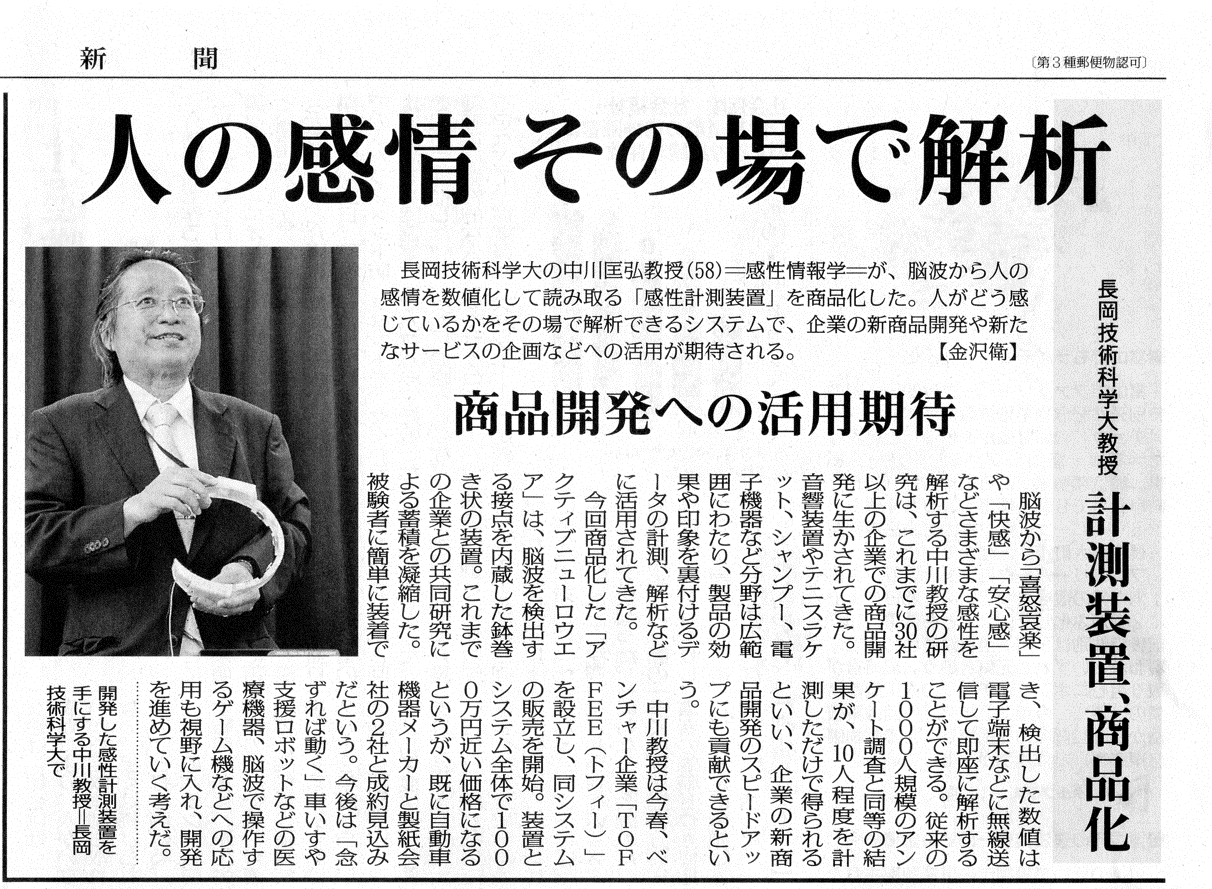 新　聞

〔第3種郵便物認可〕

人の感情 その場で解析

長岡技術科学大教授

計測装置、商品化

長岡技術科学大の中川匡弘教授(58)＝感性情報学＝が、脳波から人の感情を数値化して読み取る「感性計測装置」を商品化した。人がどう感じているかをその場で解析できるシステムで、企業の新商品開発や新たなサービスの企画などへの活用が期待される。【金沢衛】

商品開発への活用期待

脳波から「喜怒哀楽」や「快感」「安心感」などさまざまな感性を解析する中川教授の研究は、これまでに30社以上の企業での商品開発に生かされてきた。音響装置やテニスラケット、シャンプー、電子機器など分野は広範囲にわたり、製品の効果や印象を裏付けるデータの計測、解析などに活用されてきた。

今回商品化した「アクティブニューロウエア」は、脳波を検出する接点を内蔵した鉢巻き状の装置。これまでの企業との共同研究による蓄積を凝縮した。被験者に簡単に装着でき、検出した数値は電子端末などに無線送信して即座に解析することができる。従来の1000人規模のアンケート調査と同等の結果が、10人程度を計測しただけで得られるといい、企業の新商品開発のスピードアップにも貢献できるという。

中川教授は今春、ベンチャー企業「TOFFEE(トフィー)」を設立し、同システムの販売を開始。装置とシステム全体で1000万円近い価格になるというが、既に自動車機器メーカーと製紙会社の2社と成約見込みだという。今後は「念ずれば動く」車いすや支援ロボットなどの医療機器、脳波で操作するゲーム機などへの応用も視野に入れ、開発を進めていく考えだ。

開発した感性計測装置を手にする中川教授＝長岡技術科学大で